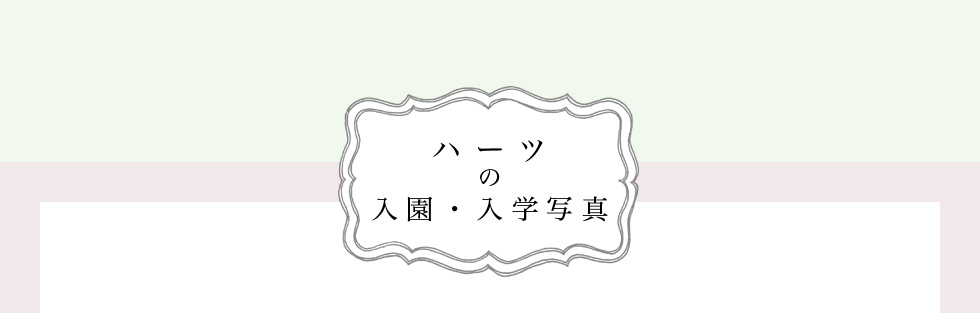 ハーツ
の
入園・入学写真